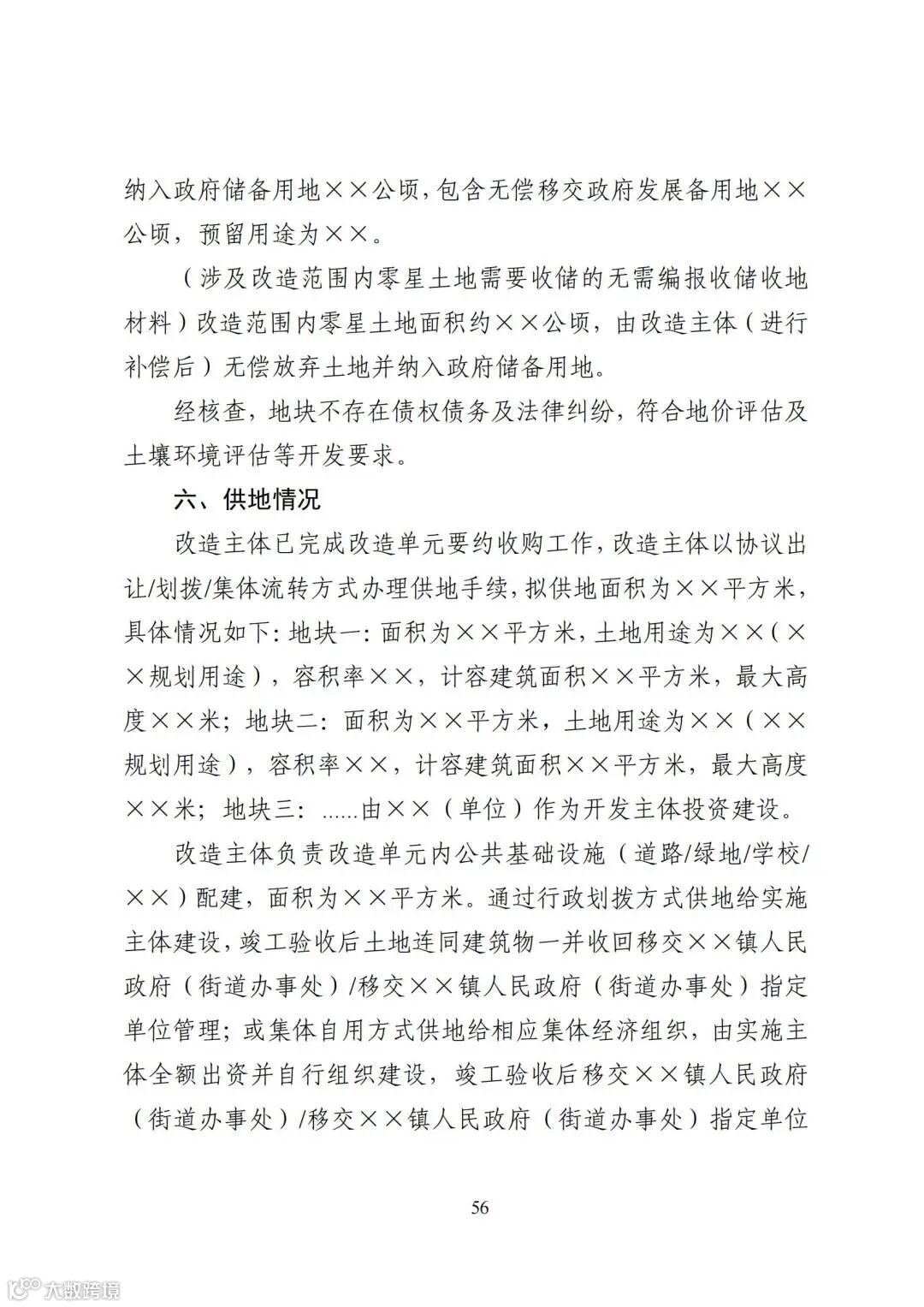 纳入政府储备用地××公顷，包含无偿移交政府发展备用地××公顷，预留用途为××。

（涉及改造范围内零星土地需要收储的无需编报收储收地材料）改造范围内零星土地面积约××公顷，由改造主体（进行补偿后）无偿放弃土地并纳入政府储备用地。

经核查，地块不存在债权债务及法律纠纷，符合地价评估及土壤环境评估等开发要求。

六、供地情况

改造主体已完成改造单元要约收购工作，改造主体以协议出让/划拨/集体流转方式办理供地手续，拟供地面积为××平方米，具体情况如下：地块一：面积为××平方米，土地用途为××（××规划用途），容积率××，计容建筑面积××平方米，最大高度××米；地块二：面积为××平方米，土地用途为××（××规划用途），容积率××，计容建筑面积××平方米，最大高度××米；地块三：......由××（单位）作为开发主体投资建设。

改造主体负责改造单元内公共基础设施（道路/绿地/学校/××）配建，面积为××平方米。通过行政划拨方式供地给实施主体建设，竣工验收后土地连同建筑物一并收回移交××镇人民政府（街道办事处）/移交××镇人民政府（街道办事处）指定单位管理；或集体自用方式供地给相应集体经济组织，由实施主体全额出资并自行组织建设，竣工验收后移交××镇人民政府（街道办事处）/移交××镇人民政府（街道办事处）指定单位

56

大数跨境